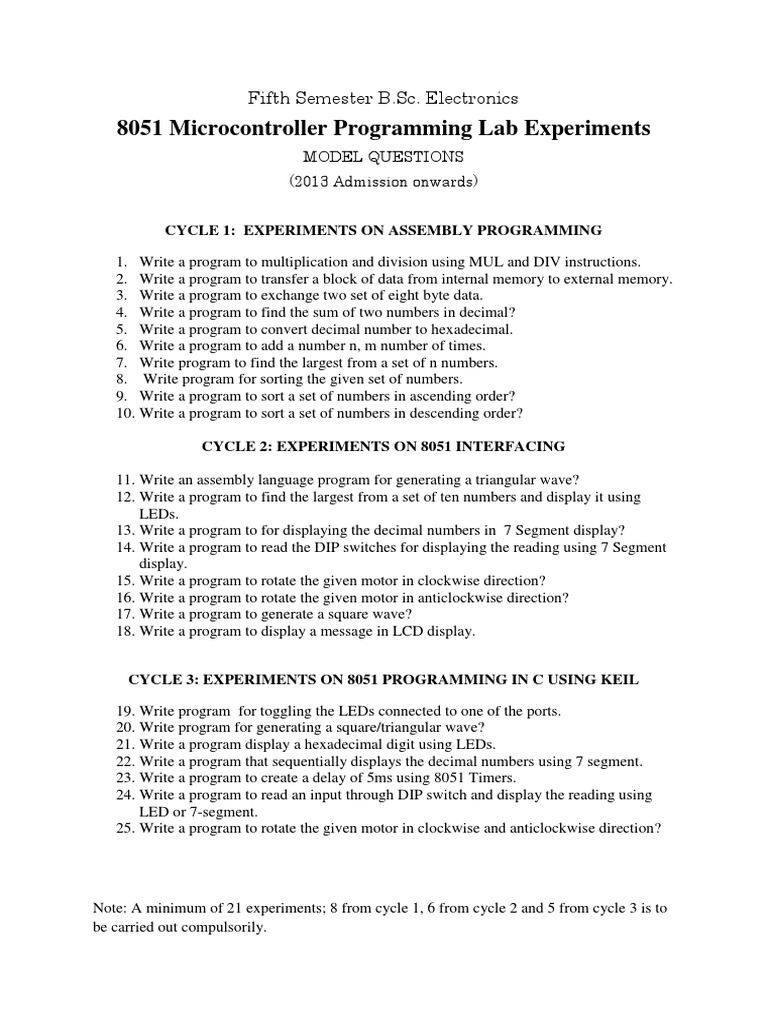 Fifth Semester B.Sc. Electronics

8051 Microcontroller Programming Lab Experiments

MODEL QUESTIONS

(2013 Admission onwards)

CYCLE 1: EXPERIMENTS ON ASSEMBLY PROGRAMMING

1. Write a program to multiplication and division using MUL and DIV instructions.
2. Write a program to transfer a block of data from internal memory to external memory.
3. Write a program to exchange two set of eight byte data.
4. Write a program to find the sum of two numbers in decimal?
5. Write a program to convert decimal number to hexadecimal.
6. Write a program to add a number n, m number of times.
7. Write program to find the largest from a set of n numbers.
8. Write program for sorting the given set of numbers.
9. Write a program to sort a set of numbers in ascending order?
10. Write a program to sort a set of numbers in descending order?

CYCLE 2: EXPERIMENTS ON 8051 INTERFACING

11. Write an assembly language program for generating a triangular wave?
12. Write a program to find the largest from a set of ten numbers and display it using LEDs.
13. Write a program to for displaying the decimal numbers in 7 Segment display?
14. Write a program to read the DIP switches for displaying the reading using 7 Segment display.
15. Write a program to rotate the given motor in clockwise direction?
16. Write a program to rotate the given motor in anticlockwise direction?
17. Write a program to generate a square wave?
18. Write a program to display a message in LCD display.

CYCLE 3: EXPERIMENTS ON 8051 PROGRAMMING IN C USING KEIL

19. Write program for toggling the LEDs connected to one of the ports.
20. Write program for generating a square/triangular wave?
21. Write a program display a hexadecimal digit using LEDs.
22. Write a program that sequentially displays the decimal numbers using 7 segment.
23. Write a program to create a delay of 5ms using 8051 Timers.
24. Write a program to read an input through DIP switch and display the reading using LED or 7-segment.
25. Write a program to rotate the given motor in clockwise and anticlockwise direction?

Note: A minimum of 21 experiments; 8 from cycle 1, 6 from cycle 2 and 5 from cycle 3 is to be carried out compulsorily.